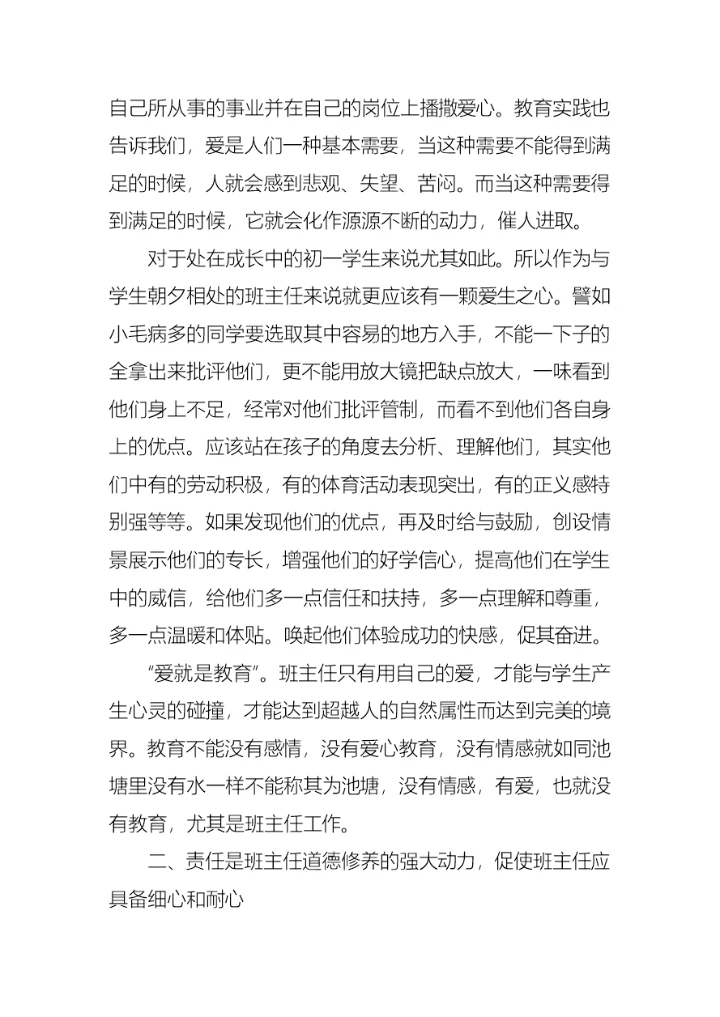 自己所从事的事业并在自己的岗位上播撒爱心。教育实践也告诉我们，爱是人们一种基本需要，当这种需要不能得到满足的时候，人就会感到悲观、失望、苦闷。而当这种需要得到满足的时候，它就会化作源源不断的动力，催人进取。

对于处在成长中的初一学生来说尤其如此。所以作为与学生朝夕相处的班主任来说就更应该有一颗爱生之心。譬如小毛病多的同学要选取其中容易的地方入手，不能一下子的全拿出来批评他们，更不能用放大镜把缺点放大，一味看到他们身上不足，经常对他们批评管制，而看不到他们各自身上的优点。应该站在孩子的角度去分析、理解他们，其实他们中有的劳动积极，有的体育活动表现突出，有的正义感特别强等等。如果发现他们的优点，再及时给与鼓励，创设情景展示他们的专长，增强他们的好学信心，提高他们在学生中的威信，给他们多一点信任和扶持，多一点理解和尊重，多一点温暖和体贴。唤起他们体验成功的快感，促其奋进。

“爱就是教育”。班主任只有用自己的爱，才能与学生产生心灵的碰撞，才能达到超越人的自然属性而达到完美的境界。教育不能没有感情，没有爱心教育，没有情感就如同池塘里没有水一样不能称其为池塘，没有情感，有爱，也就没有教育，尤其是班主任工作。

二、责任是班主任道德修养的强大动力，促使班主任应具备细心和耐心